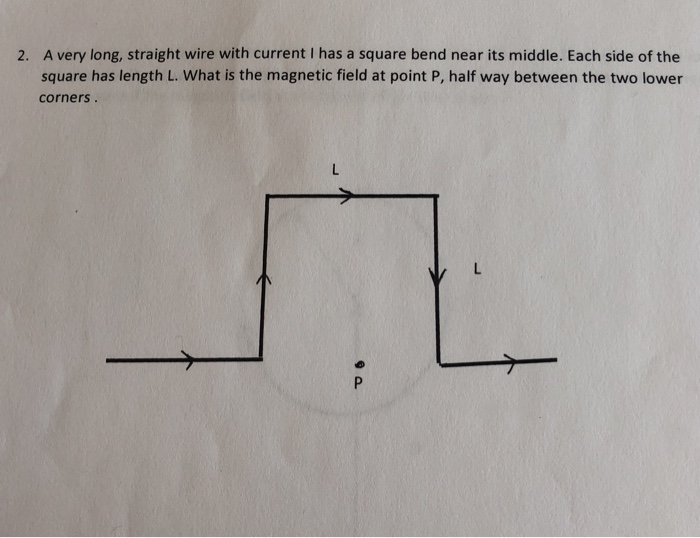 2. A very long, straight wire with current I has a square bend near its middle. Each side of the square has length L. What is the magnetic field at point P, half way between the two lower corners .

L

L

P